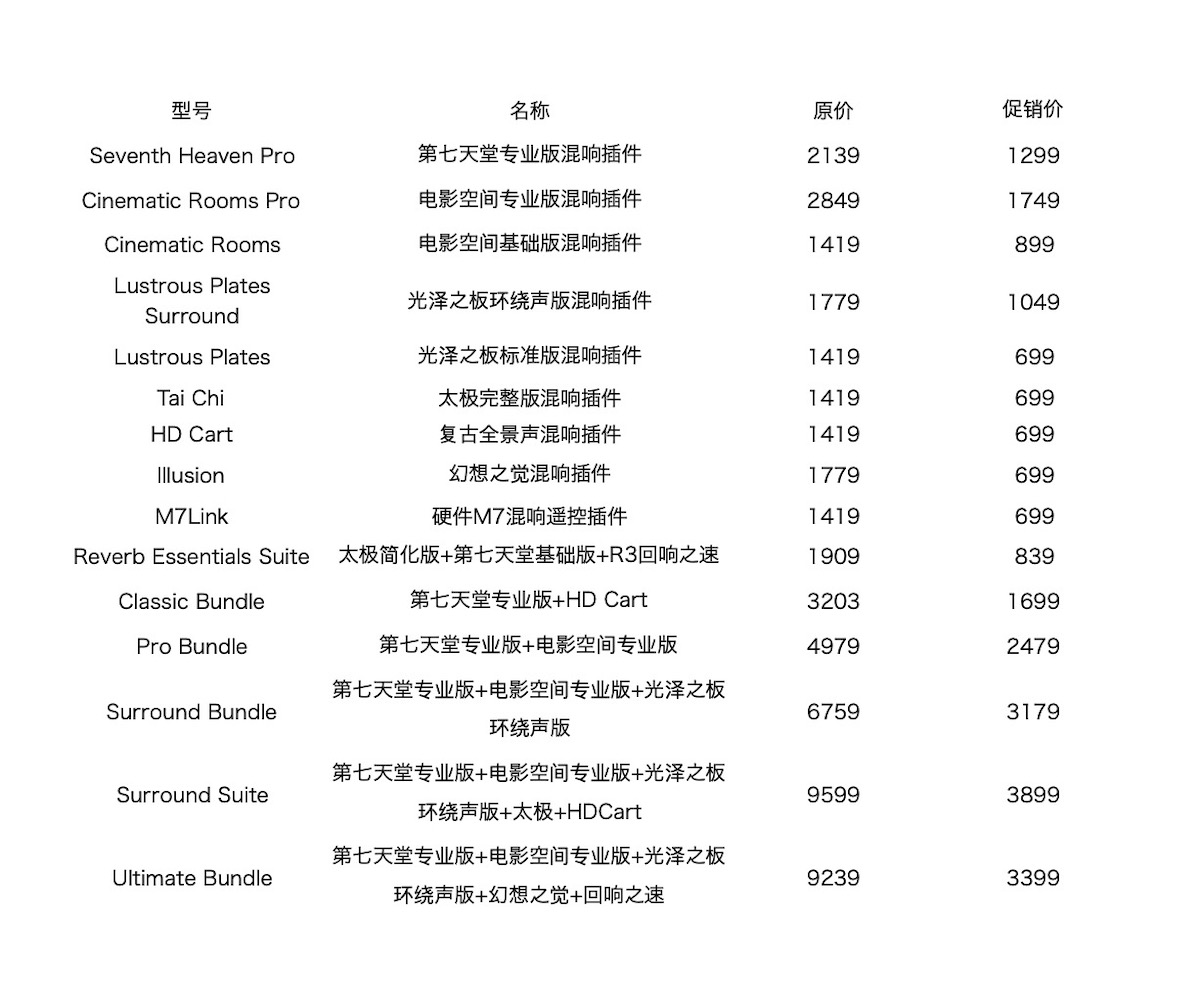 | 型号 | 名称 | 原价 | 促销价 |
|---|---|---|---|
| Seventh Heaven Pro | 第七天堂专业版混响插件 | 2139 | 1299 |
| Cinematic Rooms Pro | 电影空间专业版混响插件 | 2849 | 1749 |
| Cinematic Rooms | 电影空间基础版混响插件 | 1419 | 899 |
| Lustrous Plates Surround | 光泽之板环绕声版混响插件 | 1779 | 1049 |
| Lustrous Plates | 光泽之板标准版混响插件 | 1419 | 699 |
| Tai Chi | 太极完整版混响插件 | 1419 | 699 |
| HD Cart | 复古全景声混响插件 | 1419 | 699 |
| Illusion | 幻想之觉混响插件 | 1779 | 699 |
| M7Link | 硬件M7混响遥控插件 | 1419 | 699 |
| Reverb Essentials Suite | 太极简化版+第七天堂基础版+R3回响之速 | 1909 | 839 |
| Classic Bundle | 第七天堂专业版+HD Cart | 3203 | 1699 |
| Pro Bundle | 第七天堂专业版+电影空间专业版 | 4979 | 2479 |
| Surround Bundle | 第七天堂专业版+电影空间专业版+光泽之板环绕声版 | 6759 | 3179 |
| Surround Suite | 第七天堂专业版+电影空间专业版+光泽之板环绕声版+太极+HDCart | 9599 | 3899 |
| Ultimate Bundle | 第七天堂专业版+电影空间专业版+光泽之板环绕声版+幻想之觉+回响之速 | 9239 | 3399 |